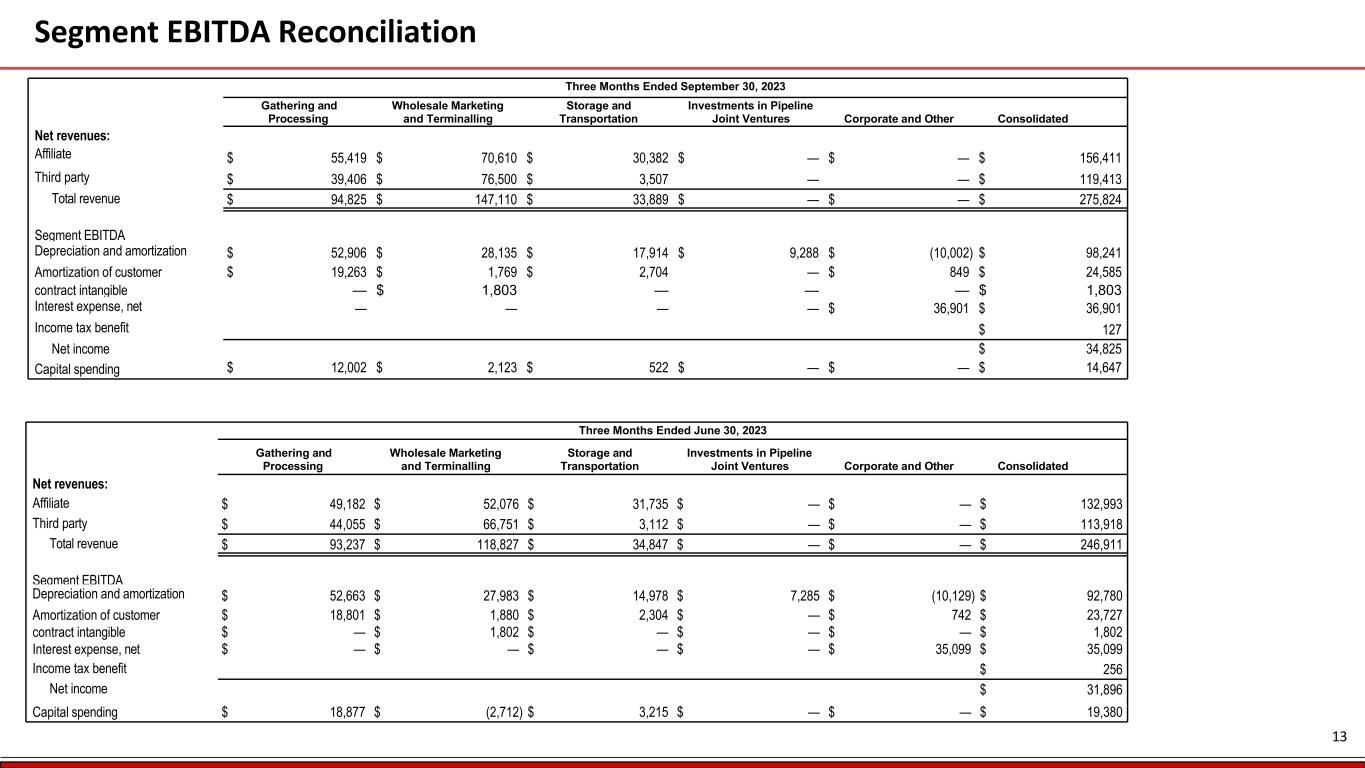 Segment EBITDA Reconciliation

Three Months Ended September 30, 2023

| | Gathering and Processing | Wholesale Marketing and Terminalling | Storage and Transportation | Investments in Pipeline Joint Ventures | Corporate and Other | Consolidated |
|---|---|---|---|---|---|---|
| Net revenues: | | | | | | |
| Affiliate | $ 55,419 | $ 70,610 | $ 30,382 | $ — | $ — | $ 156,411 |
| Third party | $ 39,406 | $ 76,500 | $ 3,507 | — | — | $ 119,413 |
| Total revenue | $ 94,825 | $ 147,110 | $ 33,889 | $ — | $ — | $ 275,824 |
| Segment EBITDA | | | | | | |
| Depreciation and amortization | $ 52,906 | $ 28,135 | $ 17,914 | $ 9,288 | $ (10,002) | $ 98,241 |
| Amortization of customer | $ 19,263 | $ 1,769 | $ 2,704 | — | $ 849 | $ 24,585 |
| contract intangible | — | $ 1,803 | — | — | — | $ 1,803 |
| Interest expense, net | — | — | — | — | $ 36,901 | $ 36,901 |
| Income tax benefit | | | | | | $ 127 |
| Net income | | | | | | $ 34,825 |
| Capital spending | $ 12,002 | $ 2,123 | $ 522 | $ — | $ — | $ 14,647 |

Three Months Ended June 30, 2023

| | Gathering and Processing | Wholesale Marketing and Terminalling | Storage and Transportation | Investments in Pipeline Joint Ventures | Corporate and Other | Consolidated |
|---|---|---|---|---|---|---|
| Net revenues: | | | | | | |
| Affiliate | $ 49,182 | $ 52,076 | $ 31,735 | $ — | $ — | $ 132,993 |
| Third party | $ 44,055 | $ 66,751 | $ 3,112 | $ — | $ — | $ 113,918 |
| Total revenue | $ 93,237 | $ 118,827 | $ 34,847 | $ — | $ — | $ 246,911 |
| Segment EBITDA | | | | | | |
| Depreciation and amortization | $ 52,663 | $ 27,983 | $ 14,978 | $ 7,285 | $ (10,129) | $ 92,780 |
| Amortization of customer | $ 18,801 | $ 1,880 | $ 2,304 | $ — | $ 742 | $ 23,727 |
| contract intangible | $ — | $ 1,802 | $ — | $ — | $ — | $ 1,802 |
| Interest expense, net | $ — | $ — | $ — | $ — | $ 35,099 | $ 35,099 |
| Income tax benefit | | | | | | $ 256 |
| Net income | | | | | | $ 31,896 |
| Capital spending | $ 18,877 | $ (2,712) | $ 3,215 | $ — | $ — | $ 19,380 |

13